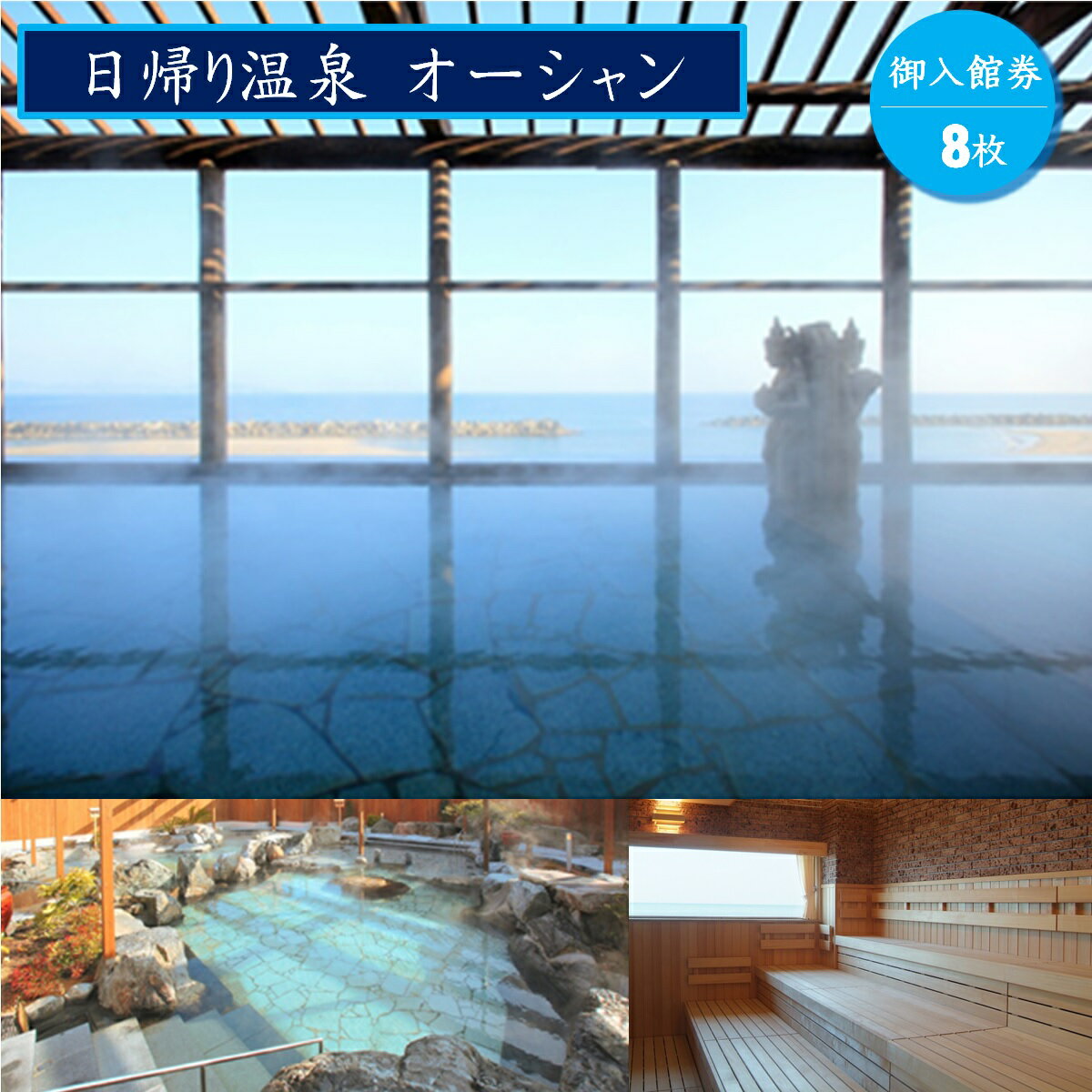 日帰り温泉 オーシャン

御入館券
8枚